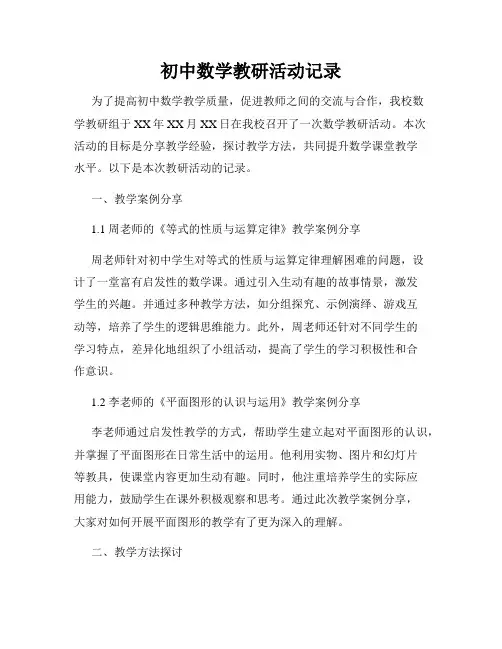 初中数学教研活动记录

为了提高初中数学教学质量，促进教师之间的交流与合作，我校数学教研组于XX年XX月XX日在我校召开了一次数学教研活动。本次活动的目标是分享教学经验，探讨教学方法，共同提升数学课堂教学水平。以下是本次教研活动的记录。

一、教学案例分享

1.1 周老师的《等式的性质与运算定律》教学案例分享

周老师针对初中学生对等式的性质与运算定律理解困难的问题，设计了一堂富有启发性的数学课。通过引入生动有趣的故事情景，激发学生的兴趣。并通过多种教学方法，如分组探究、示例演绎、游戏互动等，培养了学生的逻辑思维能力。此外，周老师还针对不同学生的学习特点，差异化地组织了小组活动，提高了学生的学习积极性和合作意识。

1.2 李老师的《平面图形的认识与运用》教学案例分享

李老师通过启发性教学的方式，帮助学生建立起对平面图形的认识，并掌握了平面图形在日常生活中的运用。他利用实物、图片和幻灯片等教具，使课堂内容更加生动有趣。同时，他注重培养学生的实际应用能力，鼓励学生在课外积极观察和思考。通过此次教学案例分享，大家对如何开展平面图形的教学有了更为深入的理解。

二、教学方法探讨